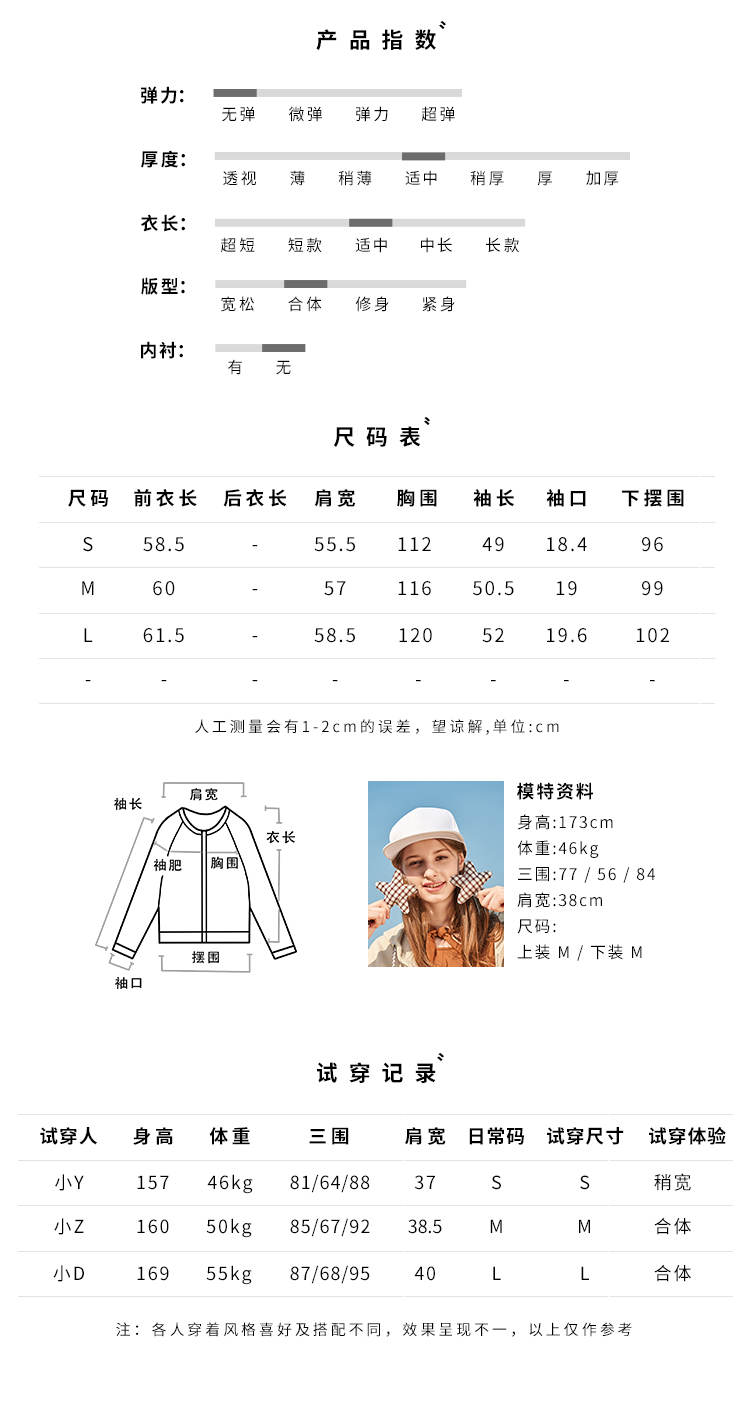 产品指数

弹力:
无弹 微弹 弹力 超弹

厚度:
透视 薄 稍薄 适中 稍厚 厚 加厚

衣长:
超短 短款 适中 中长 长款

版型:
宽松 合体 修身 紧身

内衬:
有 无

尺码表

| 尺码 | 前衣长 | 后衣长 | 肩宽 | 胸围 | 袖长 | 袖口 | 下摆围 |
|---|---|---|---|---|---|---|---|
| S | 58.5 | - | 55.5 | 112 | 49 | 18.4 | 96 |
| M | 60 | - | 57 | 116 | 50.5 | 19 | 99 |
| L | 61.5 | - | 58.5 | 120 | 52 | 19.6 | 102 |
| - | - | - | - | - | - | - | - |

人工测量会有1-2cm的误差，望谅解,单位:cm

肩宽
袖长
衣长
袖肥
胸围
摆围
袖口

模特资料
身高:173cm
体重:46kg
三围:77 / 56 / 84
肩宽:38cm
尺码:
上装 M / 下装 M

试穿记录

| 试穿人 | 身高 | 体重 | 三围 | 肩宽 | 日常码 | 试穿尺寸 | 试穿体验 |
|---|---|---|---|---|---|---|---|
| 小Y | 157 | 46kg | 81/64/88 | 37 | S | S | 稍宽 |
| 小Z | 160 | 50kg | 85/67/92 | 38.5 | M | M | 合体 |
| 小D | 169 | 55kg | 87/68/95 | 40 | L | L | 合体 |

注：各人穿着风格喜好及搭配不同，效果呈现不一，以上仅作参考